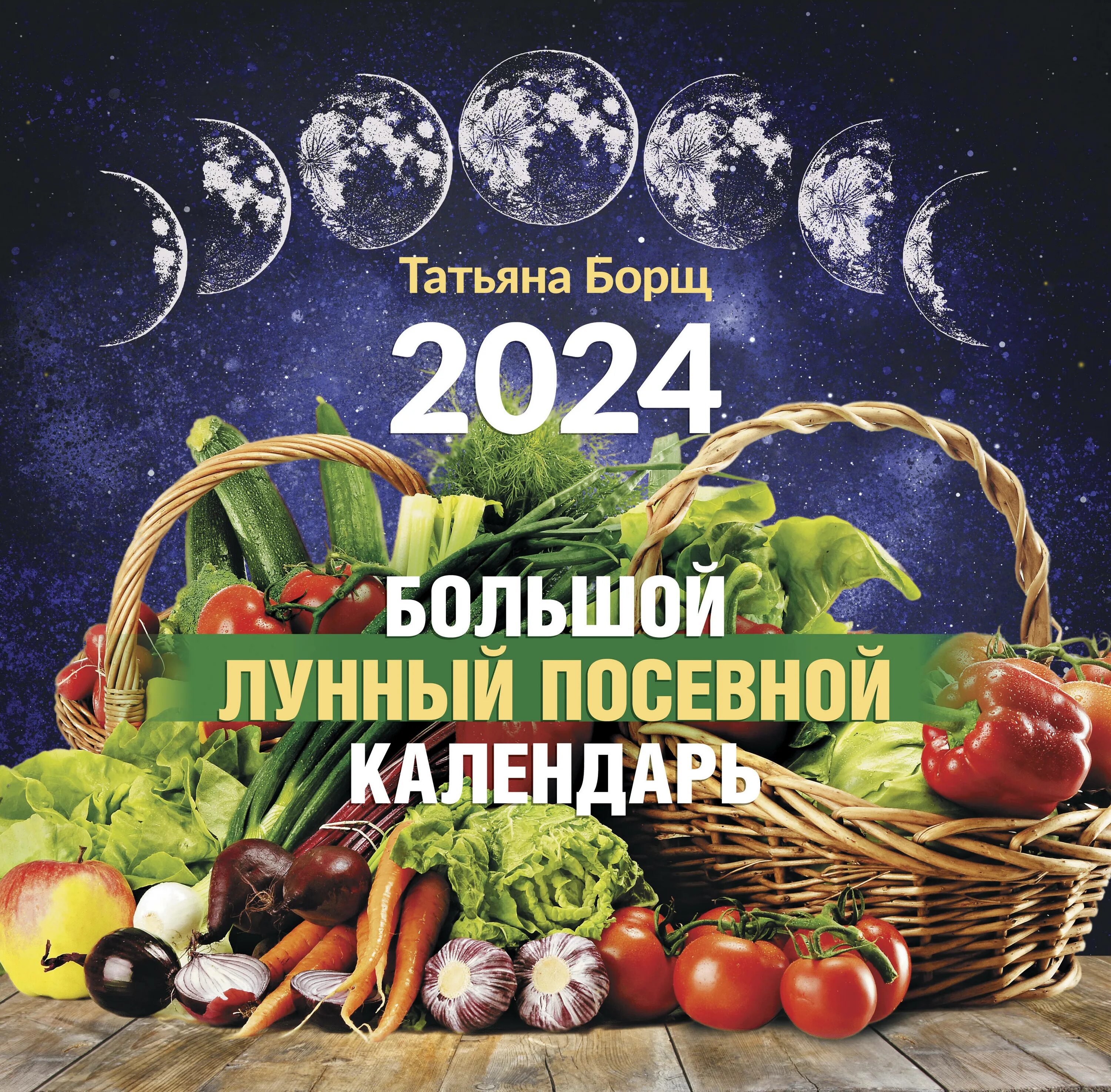 Татьяна Борщ

2024

БОЛЬШОЙ
ЛУННЫЙ ПОСЕВНОЙ
КАЛЕНДАРЬ